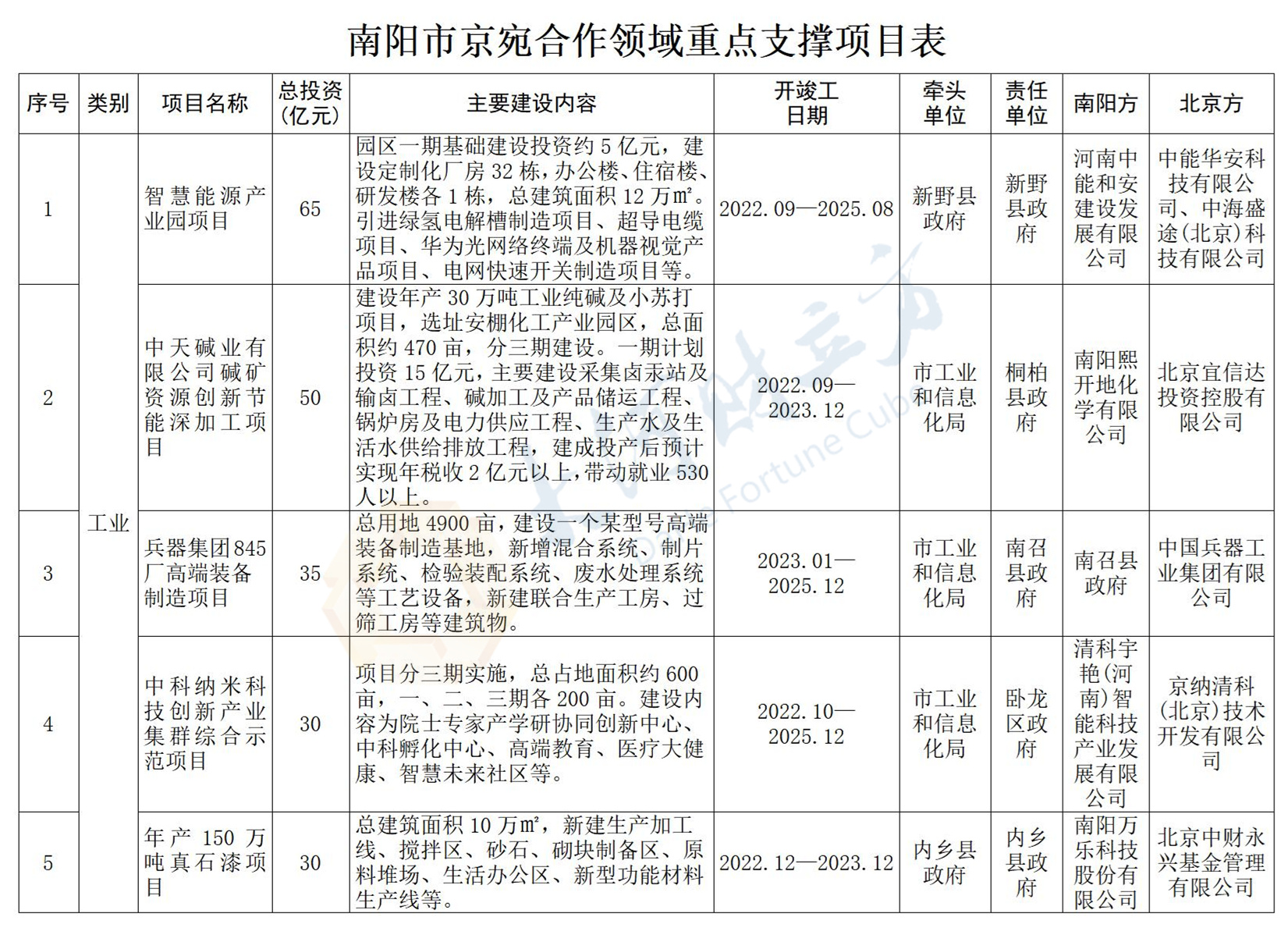 南阳市京宛合作领域重点支撑项目表

| 序号 | 类别 | 项目名称 | 总投资（亿元） | 主要建设内容 | 开竣工日期 | 牵头单位 | 责任单位 | 南阳方 | 北京方 |
|---|---|---|---|---|---|---|---|---|---|
| 1 | 工业 | 智慧能源产业园项目 | 65 | 园区一期基础建设投资约5亿元，建设定制化厂房32栋，办公楼、住宿楼、研发楼各1栋，总建筑面积12万㎡。引进绿氢电解槽制造项目、超导电缆项目、华为光网络终端及机器视觉产品项目、电网快速开关制造项目等。 | 2022.09—2025.08 | 新野县政府 | 新野县政府 | 河南中能和安建设发展有限公司 | 中能华安科技有限公司、中海盛途(北京)科技有限公司 |
| 2 | 工业 | 中天碱业有限公司碱矿资源创新节能深加工项目 | 50 | 建设年产30万吨工业纯碱及小苏打项目，选址安棚化工产业园区，总面积约470亩，分三期建设。一期计划投资15亿元，主要建设采集卤汞站及输卤工程、碱加工及产品储运工程、锅炉房及电力供应工程、生产水及生活水供给排放工程，建成投产后预计实现年税收2亿元以上，带动就业530人以上。 | 2022.09—2023.12 | 市工业和信息化局 | 桐柏县政府 | 南阳熙开地化学有限公司 | 北京宜信达投资控股有限公司 |
| 3 | 工业 | 兵器集团845厂高端装备制造项目 | 35 | 总用地4900亩，建设一个某型号高端装备制造基地，新增混合系统、制片系统、检验装配系统、废水处理系统等工艺设备，新建联合生产工房、过筛工房等建筑物。 | 2023.01—2025.12 | 市工业和信息化局 | 南召县政府 | 南召县政府 | 中国兵器工业集团有限公司 |
| 4 | 工业 | 中科纳米科技创新产业集群综合示范项目 | 30 | 项目分三期实施，总占地面积约600亩，一、二、三期各200亩。建设内容为院士专家产学研协同创新中心、中科孵化中心、高端教育、医疗大健康、智慧未来社区等。 | 2022.10—2025.12 | 市工业和信息化局 | 卧龙区政府 | 清科宇艳(河南)智能科技产业发展有限公司 | 京纳清科(北京)技术开发有限公司 |
| 5 | 工业 | 年产150万吨真石漆项目 | 30 | 总建筑面积10万㎡，新建生产加工线、搅拌区、砂石、砌块制备区、原料堆场、生活办公区、新型功能材料生产线等。 | 2022.12—2023.12 | 内乡县政府 | 内乡县政府 | 南阳万乐科技股份有限公司 | 北京中财永兴基金管理有限公司 |

大河财立方 Dahe Fortune Cube